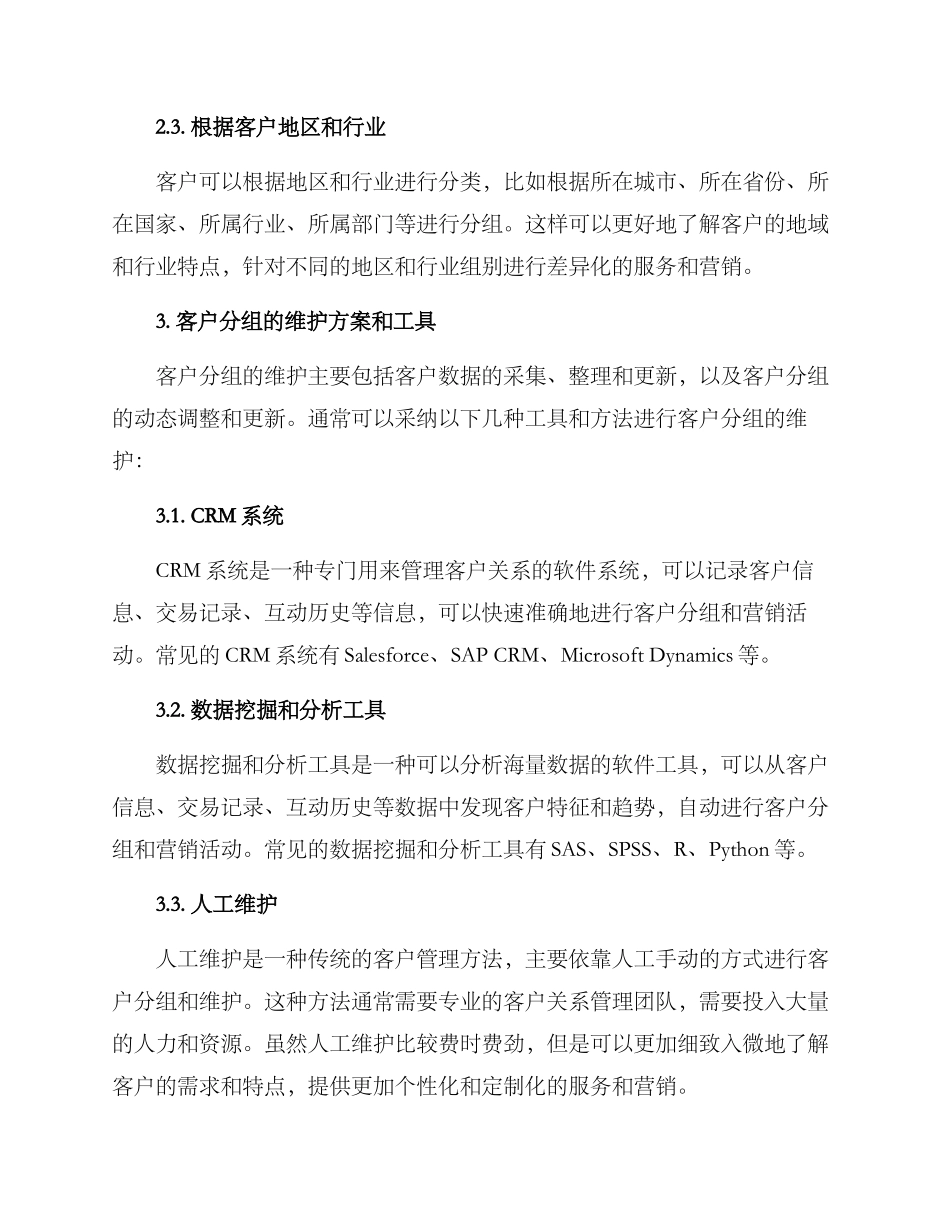 2.3. 根据客户地区和行业

客户可以根据地区和行业进行分类，比如根据所在城市、所在省份、所在国家、所属行业、所属部门等进行分组。这样可以更好地了解客户的地域和行业特点，针对不同的地区和行业组别进行差异化的服务和营销。

3. 客户分组的维护方案和工具

客户分组的维护主要包括客户数据的采集、整理和更新，以及客户分组的动态调整和更新。通常可以采纳以下几种工具和方法进行客户分组的维护：

3.1. CRM 系统

CRM 系统是一种专门用来管理客户关系的软件系统，可以记录客户信息、交易记录、互动历史等信息，可以快速准确地进行客户分组和营销活动。常见的 CRM 系统有 Salesforce、SAP CRM、Microsoft Dynamics 等。

3.2. 数据挖掘和分析工具

数据挖掘和分析工具是一种可以分析海量数据的软件工具，可以从客户信息、交易记录、互动历史等数据中发现客户特征和趋势，自动进行客户分组和营销活动。常见的数据挖掘和分析工具有 SAS、SPSS、R、Python 等。

3.3. 人工维护

人工维护是一种传统的客户管理方法，主要依靠人工手动的方式进行客户分组和维护。这种方法通常需要专业的客户关系管理团队，需要投入大量的人力和资源。虽然人工维护比较费时费劲，但是可以更加细致入微地了解客户的需求和特点，提供更加个性化和定制化的服务和营销。